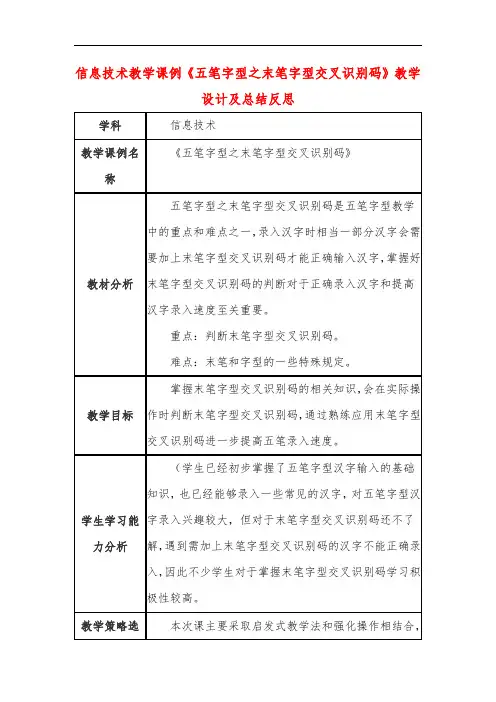 信息技术教学课例《五笔字型之末笔字型交叉识别码》教学设计及总结反思

| 学科 | 信息技术 |
|---|---|
| 教学课例名称 | 《五笔字型之末笔字型交叉识别码》 |
| 教材分析 | 五笔字型之末笔字型交叉识别码是五笔字型教学中的重点和难点之一，录入汉字时相当一部分汉字会需要加上末笔字型交叉识别码才能正确输入汉字，掌握好末笔字型交叉识别码的判断对于正确录入汉字和提高汉字录入速度至关重要。<br>重点：判断末笔字型交叉识别码。<br>难点：末笔和字型的一些特殊规定。 |
| 教学目标 | 掌握末笔字型交叉识别码的相关知识，会在实际操作时判断末笔字型交叉识别码，通过熟练应用末笔字型交叉识别码进一步提高五笔录入速度。 |
| 学生学习能力分析 | （学生已经初步掌握了五笔字型汉字输入的基础知识，也已经能够录入一些常见的汉字，对五笔字型汉字录入兴趣较大，但对于末笔字型交叉识别码还不了解，遇到需加上末笔字型交叉识别码的汉字不能正确录入，因此不少学生对于掌握末笔字型交叉识别码学习积极性较高。 |
| 教学策略选 | 本次课主要采取启发式教学法和强化操作相结合， |